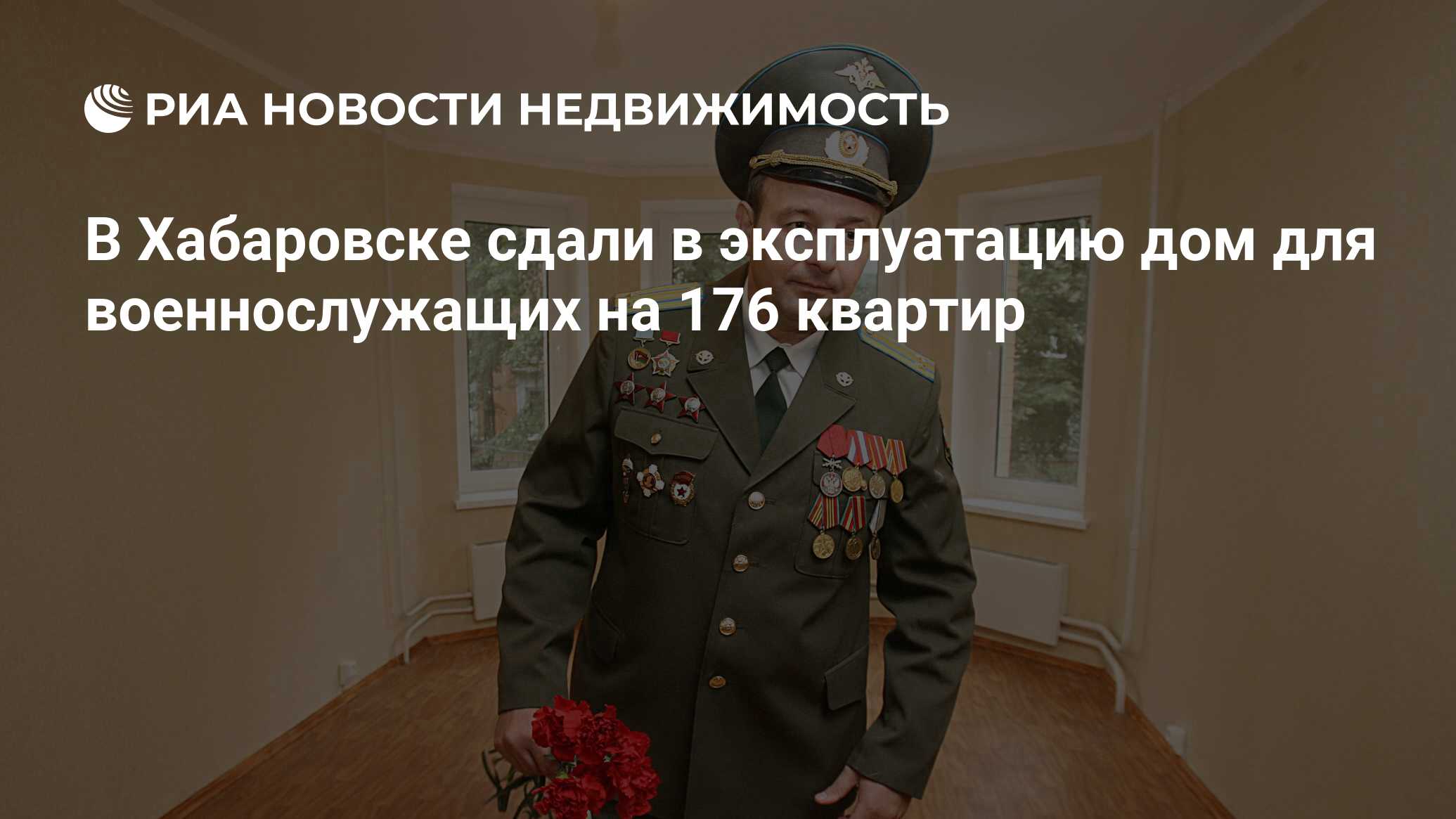 РИА НОВОСТИ НЕДВИЖИМОСТЬ

В Хабаровске сдали в эксплуатацию дом для военнослужащих на 176 квартир